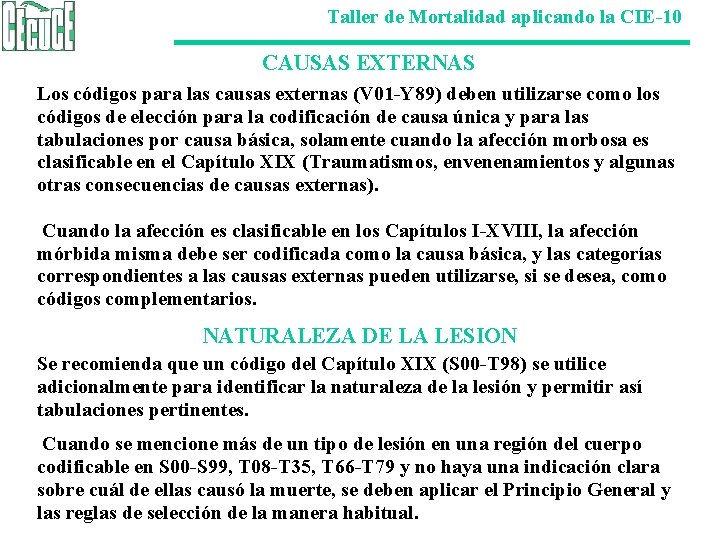 CECUCE

Taller de Mortalidad aplicando la CIE-10

CAUSAS EXTERNAS

Los códigos para las causas externas (V01-Y89) deben utilizarse como los códigos de elección para la codificación de causa única y para las tabulaciones por causa básica, solamente cuando la afección morbosa es clasificable en el Capítulo XIX (Traumatismos, envenenamientos y algunas otras consecuencias de causas externas).

Cuando la afección es clasificable en los Capítulos I-XVIII, la afección mórbida misma debe ser codificada como la causa básica, y las categorías correspondientes a las causas externas pueden utilizarse, si se desea, como códigos complementarios.

NATURALEZA DE LA LESION

Se recomienda que un código del Capítulo XIX (S00-T98) se utilice adicionalmente para identificar la naturaleza de la lesión y permitir así tabulaciones pertinentes.

Cuando se mencione más de un tipo de lesión en una región del cuerpo codificable en S00-S99, T08-T35, T66-T79 y no haya una indicación clara sobre cuál de ellas causó la muerte, se deben aplicar el Principio General y las reglas de selección de la manera habitual.